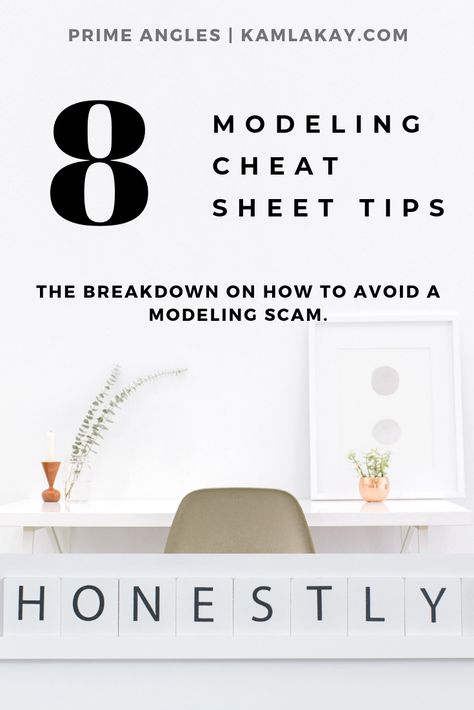 PRIME ANGLES | KAMLAKAY.COM

8 MODELING CHEAT SHEET TIPS

THE BREAKDOWN ON HOW TO AVOID A MODELING SCAM.

HONESTLY